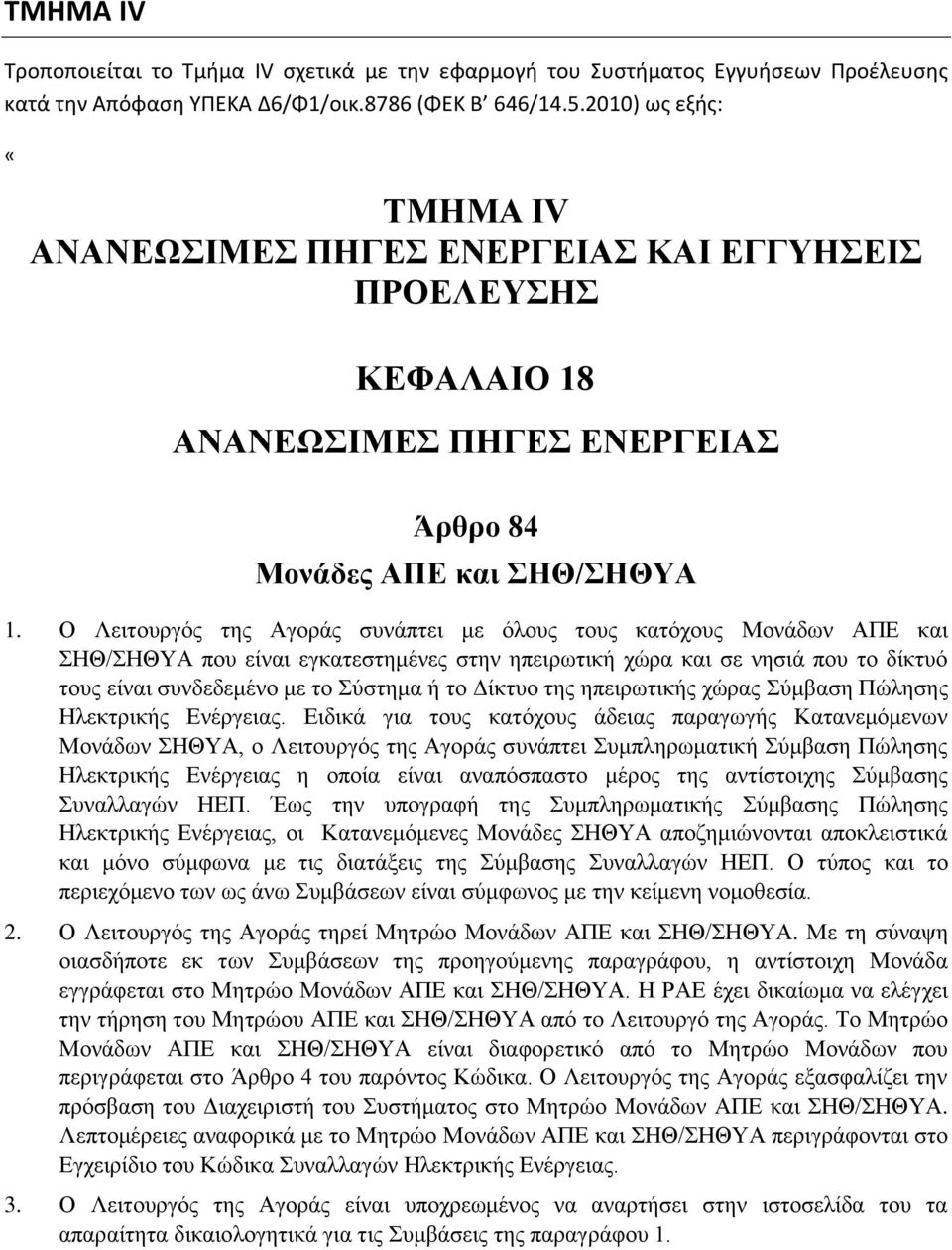 ΤΜΗΜΑ IV

Τροποποιείται το Τμήμα IV σχετικά με την εφαρμογή του Συστήματος Εγγυήσεων Προέλευσης κατά την Απόφαση ΥΠΕΚΑ Δ6/Φ1/οικ.8786 (ΦΕΚ Β΄ 646/14.5.2010) ως εξής:

«

ΤΜΗΜΑ IV
ΑΝΑΝΕΩΣΙΜΕΣ ΠΗΓΕΣ ΕΝΕΡΓΕΙΑΣ ΚΑΙ ΕΓΓΥΗΣΕΙΣ ΠΡΟΕΛΕΥΣΗΣ

ΚΕΦΑΛΑΙΟ 18
ΑΝΑΝΕΩΣΙΜΕΣ ΠΗΓΕΣ ΕΝΕΡΓΕΙΑΣ

Άρθρο 84
Μονάδες ΑΠΕ και ΣΗΘ/ΣΗΘΥΑ

1. Ο Λειτουργός της Αγοράς συνάπτει με όλους τους κατόχους Μονάδων ΑΠΕ και ΣΗΘ/ΣΗΘΥΑ που είναι εγκατεστημένες στην ηπειρωτική χώρα και σε νησιά που το δίκτυό τους είναι συνδεδεμένο με το Σύστημα ή το Δίκτυο της ηπειρωτικής χώρας Σύμβαση Πώλησης Ηλεκτρικής Ενέργειας. Ειδικά για τους κατόχους άδειας παραγωγής Κατανεμόμενων Μονάδων ΣΗΘΥΑ, ο Λειτουργός της Αγοράς συνάπτει Συμπληρωματική Σύμβαση Πώλησης Ηλεκτρικής Ενέργειας η οποία είναι αναπόσπαστο μέρος της αντίστοιχης Σύμβασης Συναλλαγών ΗΕΠ. Έως την υπογραφή της Συμπληρωματικής Σύμβασης Πώλησης Ηλεκτρικής Ενέργειας, οι Κατανεμόμενες Μονάδες ΣΗΘΥΑ αποζημιώνονται αποκλειστικά και μόνο σύμφωνα με τις διατάξεις της Σύμβασης Συναλλαγών ΗΕΠ. Ο τύπος και το περιεχόμενο των ως άνω Συμβάσεων είναι σύμφωνος με την κείμενη νομοθεσία.

2. Ο Λειτουργός της Αγοράς τηρεί Μητρώο Μονάδων ΑΠΕ και ΣΗΘ/ΣΗΘΥΑ. Με τη σύναψη οιασδήποτε εκ των Συμβάσεων της προηγούμενης παραγράφου, η αντίστοιχη Μονάδα εγγράφεται στο Μητρώο Μονάδων ΑΠΕ και ΣΗΘ/ΣΗΘΥΑ. Η ΡΑΕ έχει δικαίωμα να ελέγχει την τήρηση του Μητρώου ΑΠΕ και ΣΗΘ/ΣΗΘΥΑ από το Λειτουργό της Αγοράς. Το Μητρώο Μονάδων ΑΠΕ και ΣΗΘ/ΣΗΘΥΑ είναι διαφορετικό από το Μητρώο Μονάδων που περιγράφεται στο Άρθρο 4 του παρόντος Κώδικα. Ο Λειτουργός της Αγοράς εξασφαλίζει την πρόσβαση του Διαχειριστή του Συστήματος στο Μητρώο Μονάδων ΑΠΕ και ΣΗΘ/ΣΗΘΥΑ. Λεπτομέρειες αναφορικά με το Μητρώο Μονάδων ΑΠΕ και ΣΗΘ/ΣΗΘΥΑ περιγράφονται στο Εγχειρίδιο του Κώδικα Συναλλαγών Ηλεκτρικής Ενέργειας.

3. Ο Λειτουργός της Αγοράς είναι υποχρεωμένος να αναρτήσει στην ιστοσελίδα του τα απαραίτητα δικαιολογητικά για τις Συμβάσεις της παραγράφου 1.